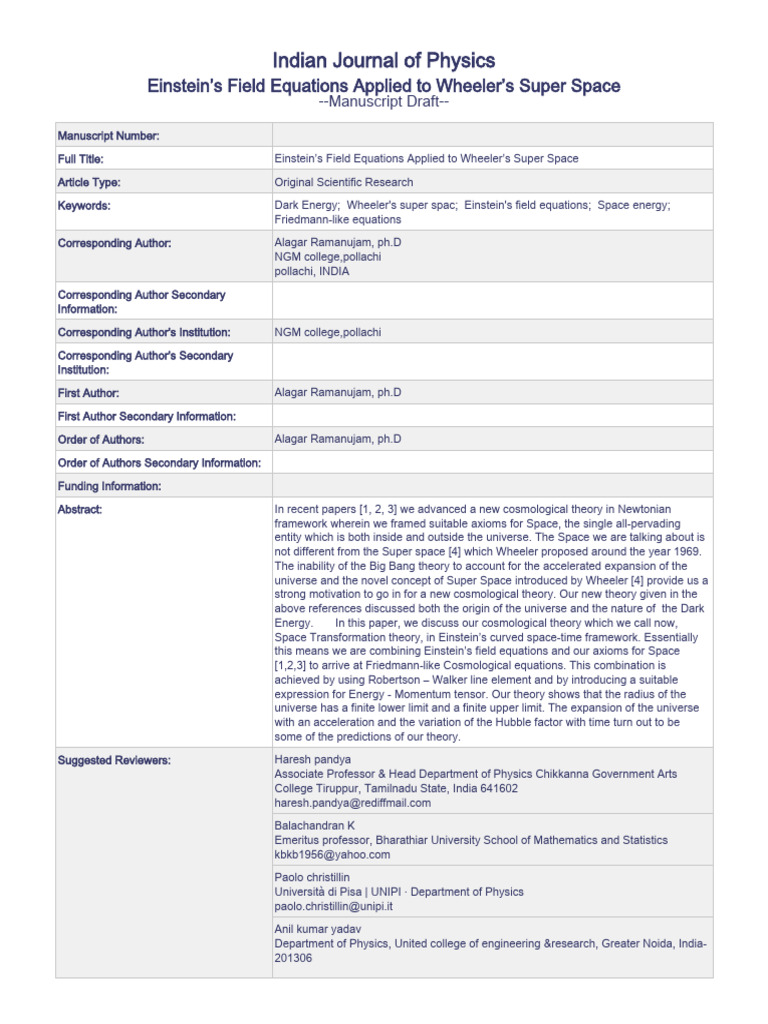 Indian Journal of Physics
Einstein's Field Equations Applied to Wheeler's Super Space
--Manuscript Draft--

Manuscript Number:

Full Title:
Einstein's Field Equations Applied to Wheeler's Super Space

Article Type:
Original Scientific Research

Keywords:
Dark Energy; Wheeler's super spac; Einstein's field equations; Space energy; Friedmann-like equations

Corresponding Author:
Alagar Ramanujam, ph.D
NGM college,pollachi
pollachi, INDIA

Corresponding Author Secondary Information:

Corresponding Author's Institution:
NGM college,pollachi

Corresponding Author's Secondary Institution:

First Author:
Alagar Ramanujam, ph.D

First Author Secondary Information:

Order of Authors:
Alagar Ramanujam, ph.D

Order of Authors Secondary Information:

Funding Information:

Abstract:
In recent papers [1, 2, 3] we advanced a new cosmological theory in Newtonian framework wherein we framed suitable axioms for Space, the single all-pervading entity which is both inside and outside the universe. The Space we are talking about is not different from the Super space [4] which Wheeler proposed around the year 1969. The inability of the Big Bang theory to account for the accelerated expansion of the universe and the novel concept of Super Space introduced by Wheeler [4] provide us a strong motivation to go in for a new cosmological theory. Our new theory given in the above references discussed both the origin of the universe and the nature of the Dark Energy. In this paper, we discuss our cosmological theory which we call now, Space Transformation theory, in Einstein's curved space-time framework. Essentially this means we are combining Einstein's field equations and our axioms for Space [1,2,3] to arrive at Friedmann-like Cosmological equations. This combination is achieved by using Robertson – Walker line element and by introducing a suitable expression for Energy - Momentum tensor. Our theory shows that the radius of the universe has a finite lower limit and a finite upper limit. The expansion of the universe with an acceleration and the variation of the Hubble factor with time turn out to be some of the predictions of our theory.

Suggested Reviewers:
Haresh pandya
Associate Professor & Head Department of Physics Chikkanna Government Arts College Tiruppur, Tamilnadu State, India 641602
haresh.pandya@rediffmail.com

Balachandran K
Emeritus professor, Bharathiar University School of Mathematics and Statistics
kbkb1956@yahoo.com

Paolo christillin
Università di Pisa | UNIPI · Department of Physics
paolo.christillin@unipi.it

Anil kumar yadav
Department of Physics, United college of engineering &research, Greater Noida, India-201306